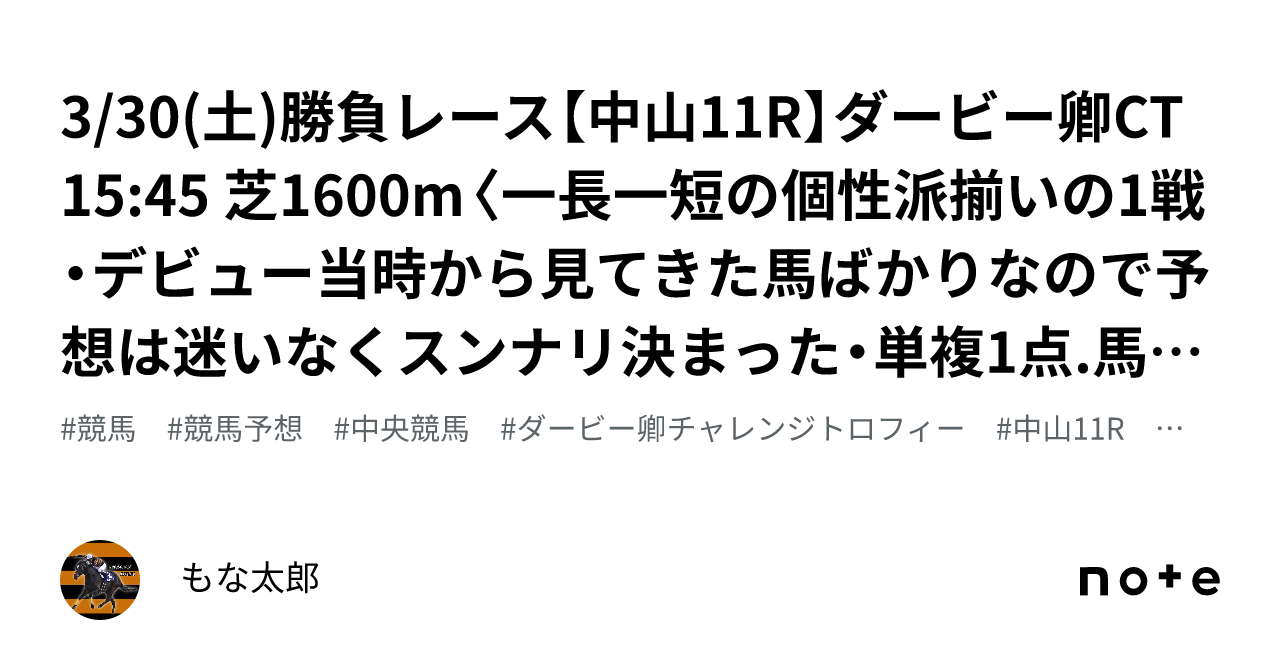 3/30(土)勝負レース【中山11R】ダービー卿CT 15:45 芝1600m〈一長一短の個性派揃いの1戦・デビュー当時から見てきた馬ばかりなので予想は迷いなくスンナリ決まった・単複1点.馬…

#競馬 #競馬予想 #中央競馬 #ダービー卿チャレンジトロフィー #中山11R …

もな太郎

note